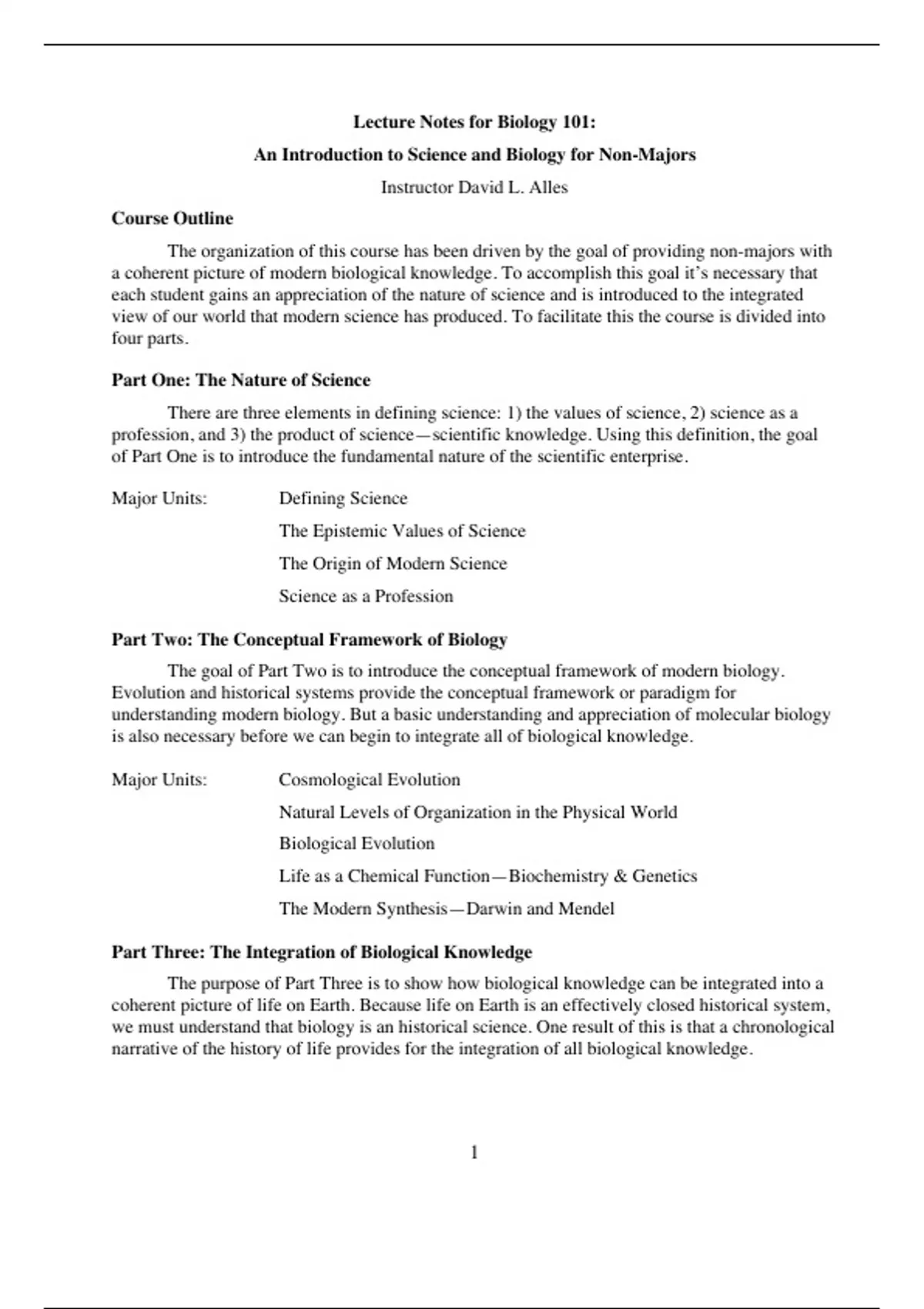 Lecture Notes for Biology 101:

An Introduction to Science and Biology for Non-Majors

Instructor David L. Alles

Course Outline

The organization of this course has been driven by the goal of providing non-majors with a coherent picture of modern biological knowledge. To accomplish this goal it's necessary that each student gains an appreciation of the nature of science and is introduced to the integrated view of our world that modern science has produced. To facilitate this the course is divided into four parts.

Part One: The Nature of Science

There are three elements in defining science: 1) the values of science, 2) science as a profession, and 3) the product of science—scientific knowledge. Using this definition, the goal of Part One is to introduce the fundamental nature of the scientific enterprise.

Major Units: Defining Science

The Epistemic Values of Science

The Origin of Modern Science

Science as a Profession

Part Two: The Conceptual Framework of Biology

The goal of Part Two is to introduce the conceptual framework of modern biology. Evolution and historical systems provide the conceptual framework or paradigm for understanding modern biology. But a basic understanding and appreciation of molecular biology is also necessary before we can begin to integrate all of biological knowledge.

Major Units: Cosmological Evolution

Natural Levels of Organization in the Physical World

Biological Evolution

Life as a Chemical Function—Biochemistry & Genetics

The Modern Synthesis—Darwin and Mendel

Part Three: The Integration of Biological Knowledge

The purpose of Part Three is to show how biological knowledge can be integrated into a coherent picture of life on Earth. Because life on Earth is an effectively closed historical system, we must understand that biology is an historical science. One result of this is that a chronological narrative of the history of life provides for the integration of all biological knowledge.

1